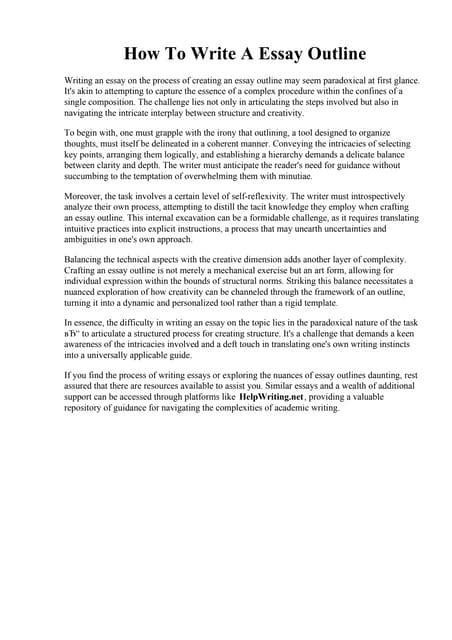 How To Write A Essay Outline

Writing an essay on the process of creating an essay outline may seem paradoxical at first glance. It's akin to attempting to capture the essence of a complex procedure within the confines of a single composition. The challenge lies not only in articulating the steps involved but also in navigating the intricate interplay between structure and creativity.

To begin with, one must grapple with the irony that outlining, a tool designed to organize thoughts, must itself be delineated in a coherent manner. Conveying the intricacies of selecting key points, arranging them logically, and establishing a hierarchy demands a delicate balance between clarity and depth. The writer must anticipate the reader's need for guidance without succumbing to the temptation of overwhelming them with minutiae.

Moreover, the task involves a certain level of self-reflexivity. The writer must introspectively analyze their own process, attempting to distill the tacit knowledge they employ when crafting an essay outline. This internal excavation can be a formidable challenge, as it requires translating intuitive practices into explicit instructions, a process that may unearth uncertainties and ambiguities in one's own approach.

Balancing the technical aspects with the creative dimension adds another layer of complexity. Crafting an essay outline is not merely a mechanical exercise but an art form, allowing for individual expression within the bounds of structural norms. Striking this balance necessitates a nuanced exploration of how creativity can be channeled through the framework of an outline, turning it into a dynamic and personalized tool rather than a rigid template.

In essence, the difficulty in writing an essay on the topic lies in the paradoxical nature of the task вЂ" to articulate a structured process for creating structure. It's a challenge that demands a keen awareness of the intricacies involved and a deft touch in translating one's own writing instincts into a universally applicable guide.

If you find the process of writing essays or exploring the nuances of essay outlines daunting, rest assured that there are resources available to assist you. Similar essays and a wealth of additional support can be accessed through platforms like HelpWriting.net, providing a valuable repository of guidance for navigating the complexities of academic writing.